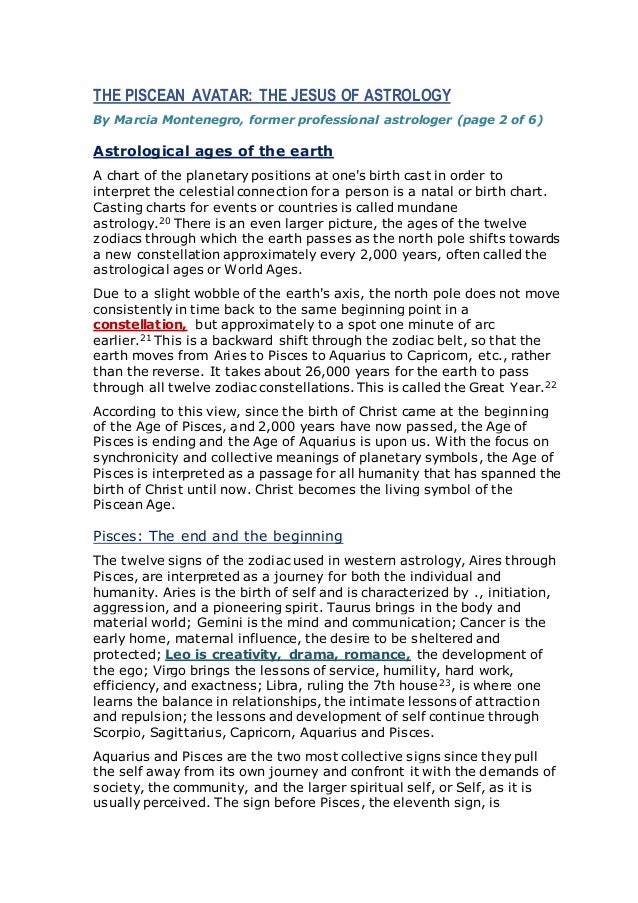 THE PISCEAN AVATAR: THE JESUS OF ASTROLOGY

By Marcia Montenegro, former professional astrologer (page 2 of 6)

Astrological ages of the earth

A chart of the planetary positions at one's birth cast in order to interpret the celestial connection for a person is a natal or birth chart. Casting charts for events or countries is called mundane astrology.$^{20}$ There is an even larger picture, the ages of the twelve zodiacs through which the earth passes as the north pole shifts towards a new constellation approximately every 2,000 years, often called the astrological ages or World Ages.

Due to a slight wobble of the earth's axis, the north pole does not move consistently in time back to the same beginning point in a constellation, but approximately to a spot one minute of arc earlier.$^{21}$ This is a backward shift through the zodiac belt, so that the earth moves from Aries to Pisces to Aquarius to Capricorn, etc., rather than the reverse. It takes about 26,000 years for the earth to pass through all twelve zodiac constellations. This is called the Great Year.$^{22}$

According to this view, since the birth of Christ came at the beginning of the Age of Pisces, and 2,000 years have now passed, the Age of Pisces is ending and the Age of Aquarius is upon us. With the focus on synchronicity and collective meanings of planetary symbols, the Age of Pisces is interpreted as a passage for all humanity that has spanned the birth of Christ until now. Christ becomes the living symbol of the Piscean Age.

Pisces: The end and the beginning

The twelve signs of the zodiac used in western astrology, Aires through Pisces, are interpreted as a journey for both the individual and humanity. Aries is the birth of self and is characterized by ., initiation, aggression, and a pioneering spirit. Taurus brings in the body and material world; Gemini is the mind and communication; Cancer is the early home, maternal influence, the desire to be sheltered and protected; Leo is creativity, drama, romance, the development of the ego; Virgo brings the lessons of service, humility, hard work, efficiency, and exactness; Libra, ruling the 7th house$^{23}$, is where one learns the balance in relationships, the intimate lessons of attraction and repulsion; the lessons and development of self continue through Scorpio, Sagittarius, Capricorn, Aquarius and Pisces.

Aquarius and Pisces are the two most collective signs since they pull the self away from its own journey and confront it with the demands of society, the community, and the larger spiritual self, or Self, as it is usually perceived. The sign before Pisces, the eleventh sign, is